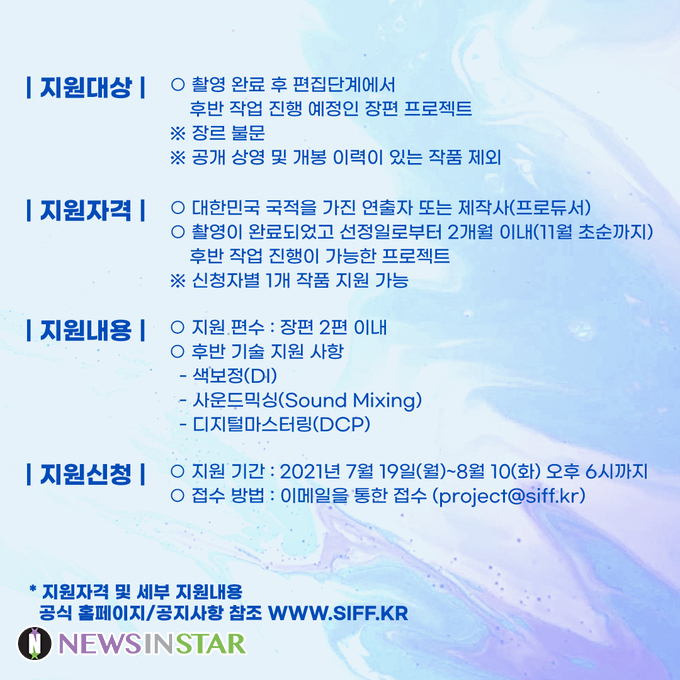 | 지원대상 |

○ 촬영 완료 후 편집단계에서 후반 작업 진행 예정인 장편 프로젝트
※ 장르 불문
※ 공개 상영 및 개봉 이력이 있는 작품 제외

| 지원자격 |

○ 대한민국 국적을 가진 연출자 또는 제작사(프로듀서)
○ 촬영이 완료되었고 선정일로부터 2개월 이내(11월 초순까지) 후반 작업 진행이 가능한 프로젝트
※ 신청자별 1개 작품 지원 가능

| 지원내용 |

○ 지원 편수 : 장편 2편 이내
○ 후반 기술 지원 사항
- 색보정(DI)
- 사운드믹싱(Sound Mixing)
- 디지털마스터링(DCP)

| 지원신청 |

○ 지원 기간 : 2021년 7월 19일(월)~8월 10(화) 오후 6시까지
○ 접수 방법 : 이메일을 통한 접수 (project@siff.kr)

* 지원자격 및 세부 지원내용
공식 홈페이지/공지사항 참조 WWW.SIFF.KR

NEWSINSTAR